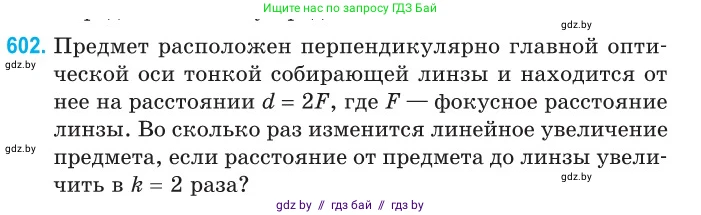 Ищите нас по запросу ГДЗ Бай

gdz.by

602. Предмет расположен перпендикулярно главной оптической оси тонкой собирающей линзы и находится от нее на расстоянии $d = 2F$, где $F$ — фокусное расстояние линзы. Во сколько раз изменится линейное увеличение предмета, если расстояние от предмета до линзы увеличить в $k = 2$ раза?

gdz.by

gdz.by

gdz.by

gdz by // гдз бай // гдз by